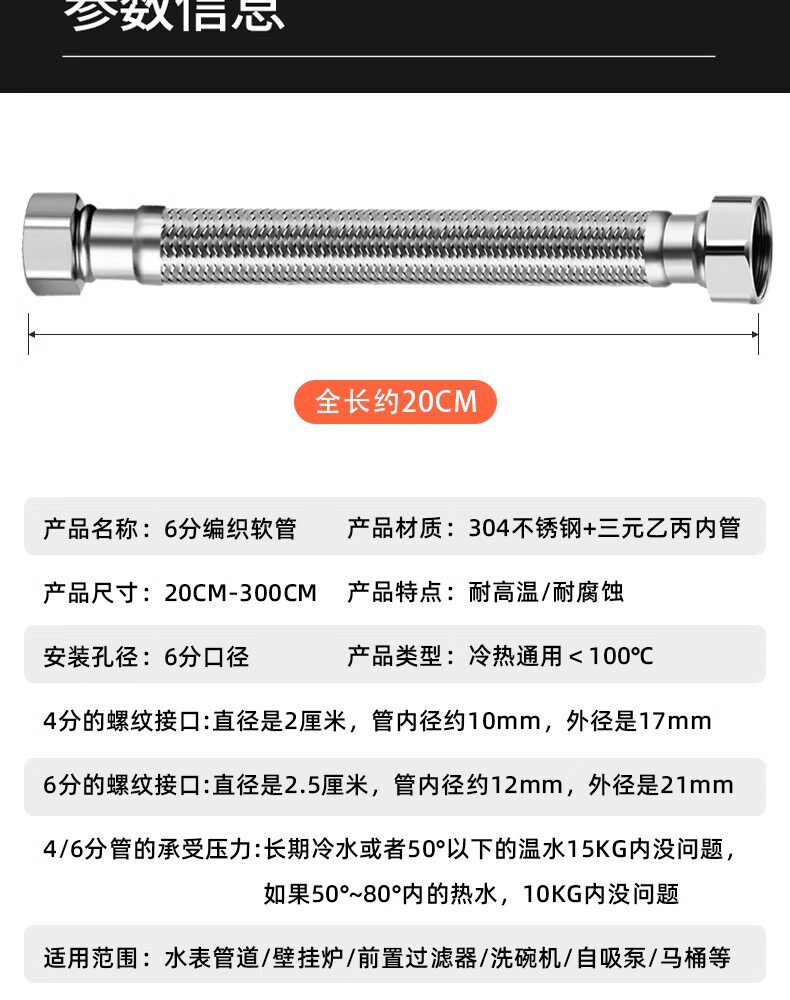 参数信息

全长约20CM

产品名称：6分编织软管 产品材质：304不锈钢+三元乙丙内管

产品尺寸：20CM-300CM 产品特点：耐高温/耐腐蚀

安装孔径：6分口径 产品类型：冷热通用＜100℃

4分的螺纹接口:直径是2厘米，管内径约10mm，外径是17mm

6分的螺纹接口:直径是2.5厘米，管内径约12mm，外径是21mm

4/6分管的承受压力:长期冷水或者50°以下的温水15KG内没问题，如果50°~80°内的热水，10KG内没问题

适用范围：水表管道/壁挂炉/前置过滤器/洗碗机/自吸泵/马桶等